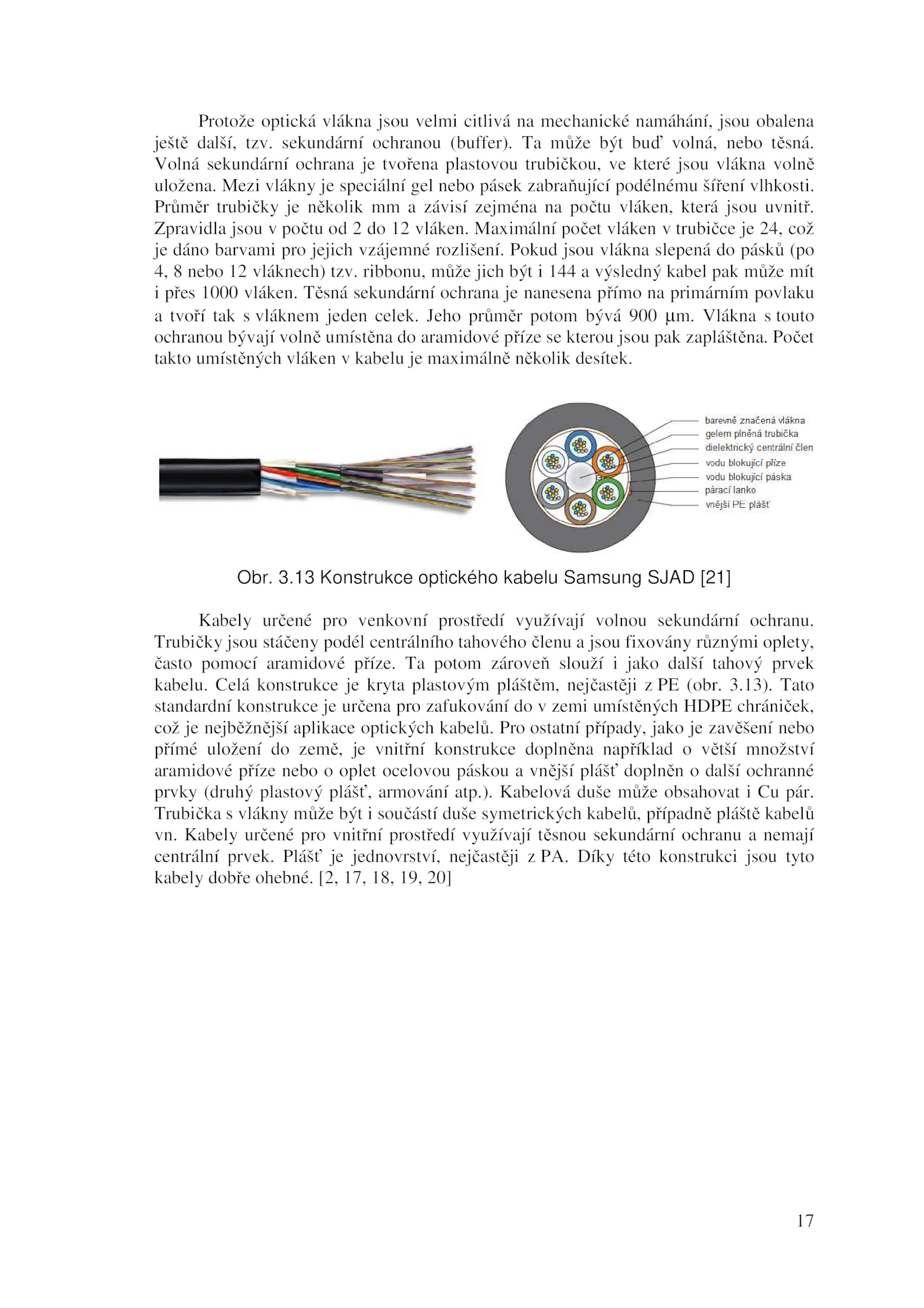 Protože optická vlákna jsou velmi citlivá na mechanické namáhání, jsou obalena ještě další, tzv. sekundární ochranou (buffer). Ta může být buď volná, nebo těsná. Volná sekundární ochrana je tvořena plastovou trubičkou, ve které jsou vlákna volně uložena. Mezi vlákny je speciální gel nebo pásek zabraňující podélnému šíření vlhkosti. Průměr trubičky je několik mm a závisí zejména na počtu vláken, která jsou uvnitř. Zpravidla jsou v počtu od 2 do 12 vláken. Maximální počet vláken v trubičce je 24, což je dáno barvami pro jejich vzájemné rozlišení. Pokud jsou vlákna slepená do pásků (po 4, 8 nebo 12 vláknech) tzv. ribbonu, může jich být i 144 a výsledný kabel pak může mít i přes 1000 vláken. Těsná sekundární ochrana je nanesena přímo na primárním povlaku a tvoří tak s vláknem jeden celek. Jeho průměr potom bývá 900 μm. Vlákna s touto ochranou bývají volně umístěna do aramidové příze se kterou jsou pak zapláštěna. Počet takto umístěných vláken v kabelu je maximálně několik desítek.

barevně značená vlákna
gelem plněná trubička
dielektrický centrální člen
vodu blokující příze
vodu blokující páska
párací lanko
vnější PE plášť

Obr. 3.13 Konstrukce optického kabelu Samsung SJAD [21]

Kabely určené pro venkovní prostředí využívají volnou sekundární ochranu. Trubičky jsou stáčeny podél centrálního tahového členu a jsou fixovány různými oplety, často pomocí aramidové příze. Ta potom zároveň slouží i jako další tahový prvek kabelu. Celá konstrukce je kryta plastovým pláštěm, nejčastěji z PE (obr. 3.13). Tato standardní konstrukce je určena pro zafukování do v zemi umístěných HDPE chrániček, což je nejběžnější aplikace optických kabelů. Pro ostatní případy, jako je zavěšení nebo přímé uložení do země, je vnitřní konstrukce doplněna například o větší množství aramidové příze nebo o oplet ocelovou páskou a vnější plášť doplněn o další ochranné prvky (druhý plastový plášť, armování atp.). Kabelová duše může obsahovat i Cu pár. Trubička s vlákny může být i součástí duše symetrických kabelů, případně pláště kabelů vn. Kabely určené pro vnitřní prostředí využívají těsnou sekundární ochranu a nemají centrální prvek. Plášť je jednovrství, nejčastěji z PA. Díky této konstrukci jsou tyto kabely dobře ohebné. [2, 17, 18, 19, 20]

17